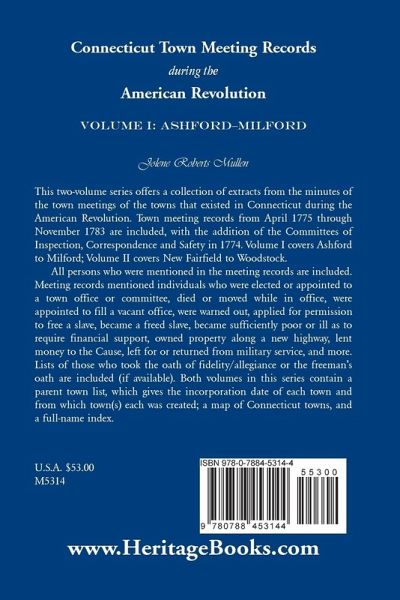 Connecticut Town Meeting Records
during the
American Revolution

VOLUME I: ASHFORD–MILFORD

Jolene Roberts Mullen

This two-volume series offers a collection of extracts from the minutes of the town meetings of the towns that existed in Connecticut during the American Revolution. Town meeting records from April 1775 through November 1783 are included, with the addition of the Committees of Inspection, Correspondence and Safety in 1774. Volume I covers Ashford to Milford; Volume II covers New Fairfield to Woodstock.

All persons who were mentioned in the meeting records are included. Meeting records mentioned individuals who were elected or appointed to a town office or committee, died or moved while in office, were appointed to fill a vacant office, were warned out, applied for permission to free a slave, became a freed slave, became sufficiently poor or ill as to require financial support, owned property along a new highway, lent money to the Cause, left for or returned from military service, and more. Lists of those who took the oath of fidelity/allegiance or the freeman's oath are included (if available). Both volumes in this series contain a parent town list, which gives the incorporation date of each town and from which town(s) each was created; a map of Connecticut towns, and a full-name index.

U.S.A. $53.00
M5314

ISBN 978-0-7884-5314-4
55300
9 780788 453144

www.HeritageBooks.com